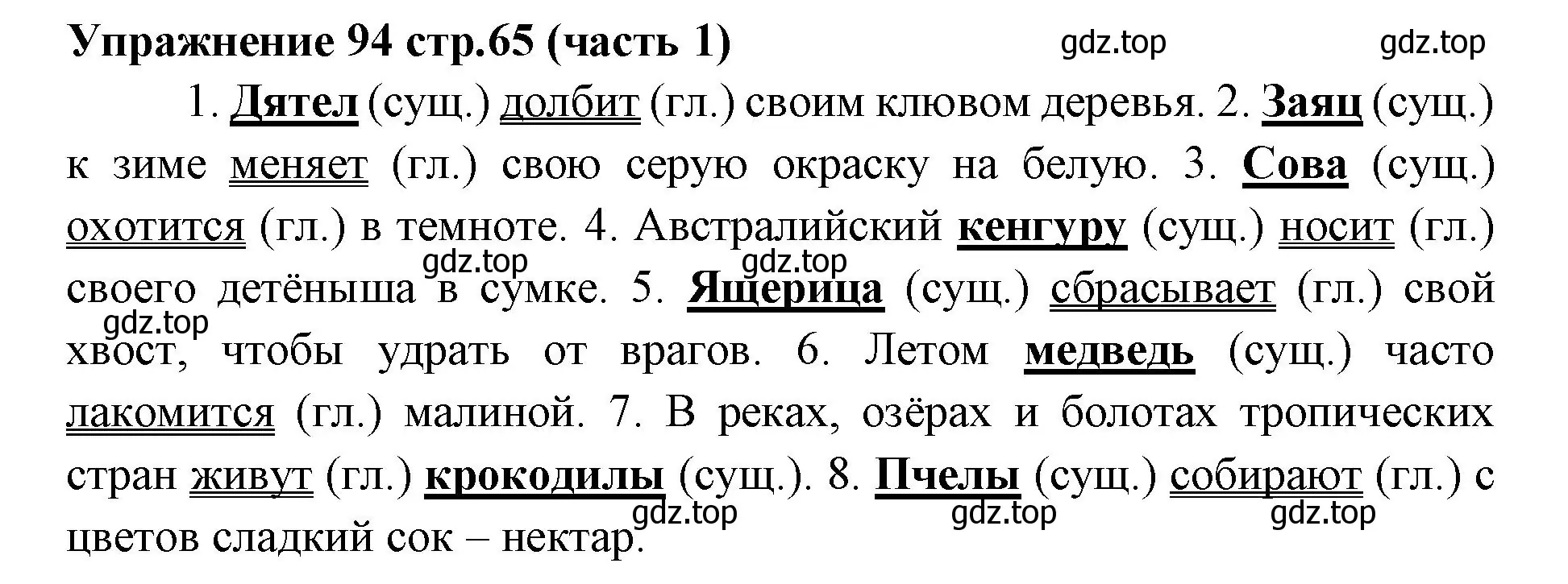 Упражнение 94 стр.65 (часть 1) gdz.top gdz.top

1. Дятел (сущ.) долбит (гл.) своим клювом деревья. 2. Заяц (сущ.) к зиме меняет (гл.) свою серую окраску на белую. 3. Сова (сущ.) охотится (гл.) в темноте. 4. Австралийский кенгуру (сущ.) носит (гл.) gdz.top gdz.top своего детёныша в сумке. 5. Ящерица (сущ.) сбрасывает (гл.) свой gdz.top хвост, чтобы удрать от врагов. 6. Летом медведь (сущ.) часто лакомится (гл.) малиной. 7. В реках, озёрах и болотах тропических стран живут (гл.) крокодилы (сущ.). 8. Пчелы (сущ.) собирают (гл.) с gdz.top gdz.top gdz.top цветов сладкий сок – нектар.